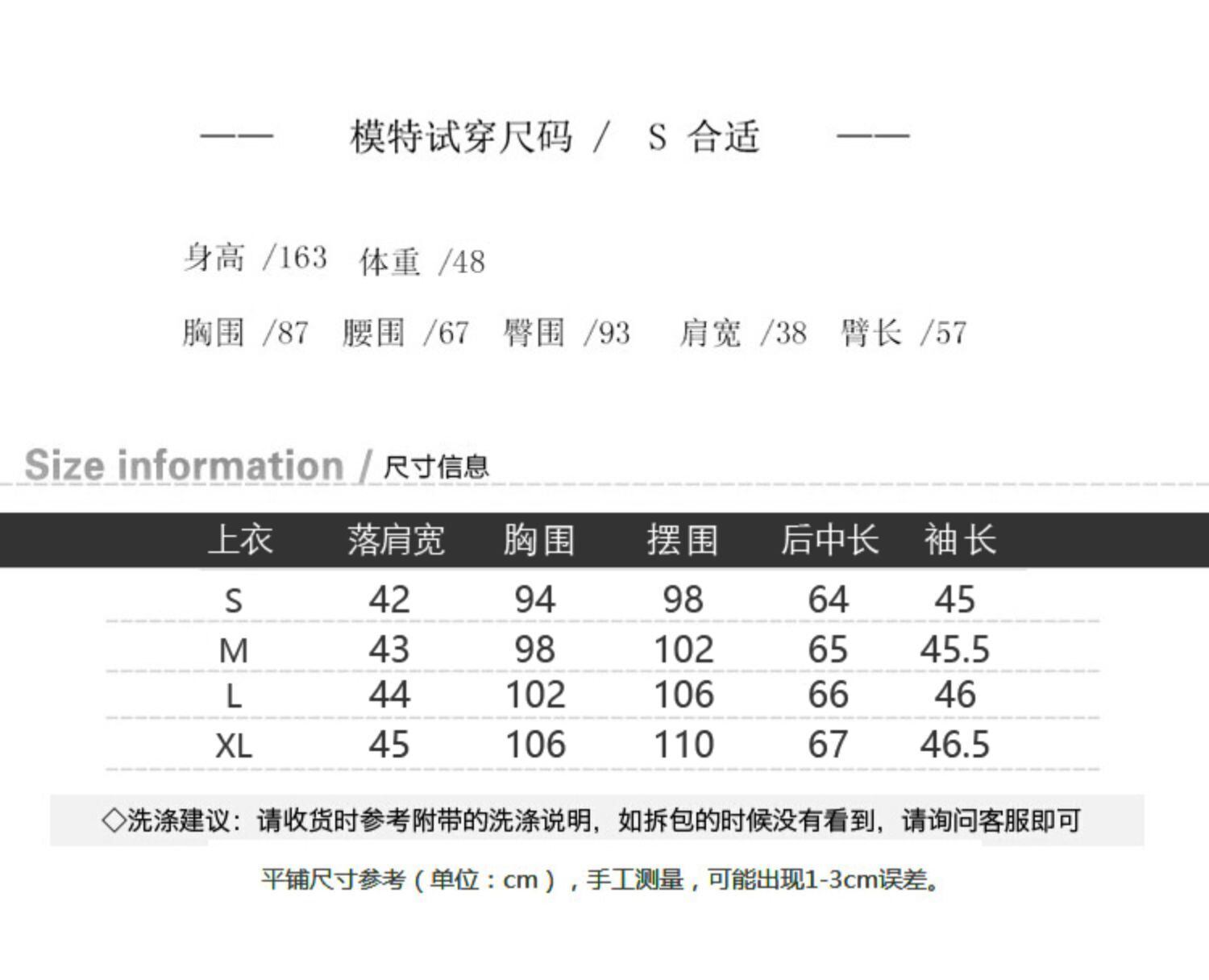 —— 模特试穿尺码 / S 合适 ——

身高 /163 体重 /48

胸围 /87 腰围 /67 臀围 /93 肩宽 /38 臂长 /57

Size information / 尺寸信息

| 上衣 | 落肩宽 | 胸围 | 摆围 | 后中长 | 袖长 |
|---|---|---|---|---|---|
| S | 42 | 94 | 98 | 64 | 45 |
| M | 43 | 98 | 102 | 65 | 45.5 |
| L | 44 | 102 | 106 | 66 | 46 |
| XL | 45 | 106 | 110 | 67 | 46.5 |

◇洗涤建议：请收货时参考附带的洗涤说明，如拆包的时候没有看到，请询问客服即可

平铺尺寸参考（单位：cm），手工测量，可能出现1-3cm误差。